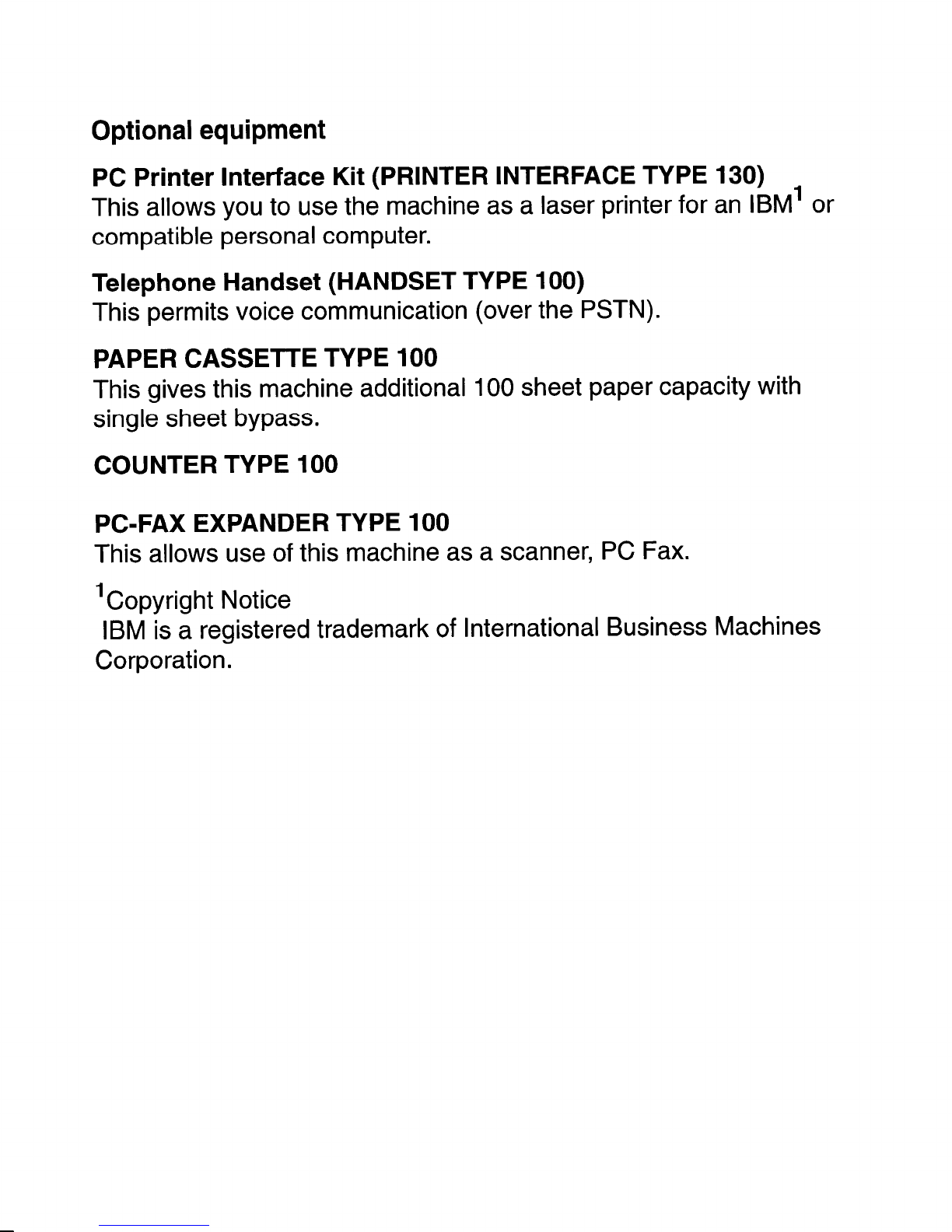 Optional equipment

PC Printer Interface Kit (PRINTER INTERFACE TYPE 130)
This allows you to use the machine as a laser printer for an IBM$^1$ or compatible personal computer.

Telephone Handset (HANDSET TYPE 100)
This permits voice communication (over the PSTN).

PAPER CASSETTE TYPE 100
This gives this machine additional 100 sheet paper capacity with single sheet bypass.

COUNTER TYPE 100

PC-FAX EXPANDER TYPE 100
This allows use of this machine as a scanner, PC Fax.

$^1$Copyright Notice
IBM is a registered trademark of International Business Machines Corporation.